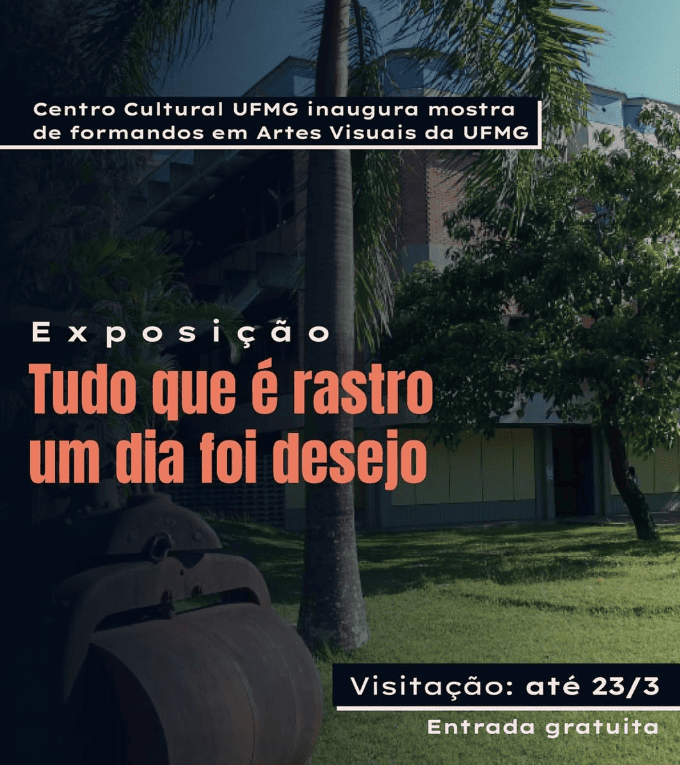 Centro Cultural UFMG inaugura mostra de formandos em Artes Visuais da UFMG

Exposição

Tudo que é rastro um dia foi desejo

Visitação: até 23/3

Entrada gratuita